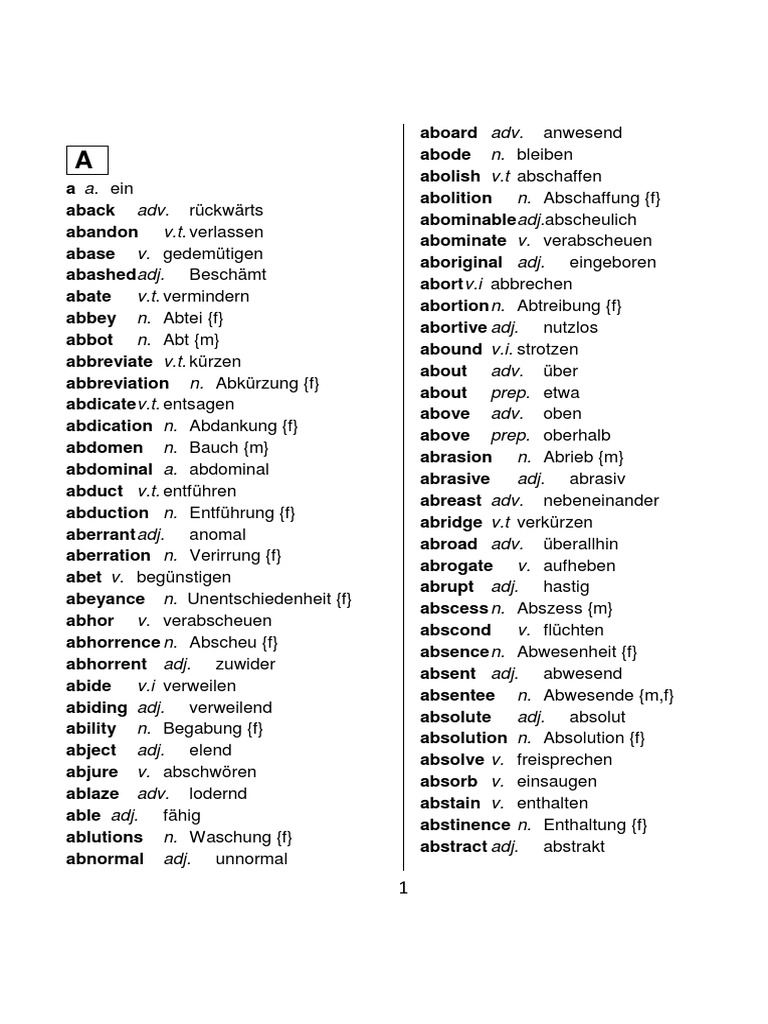 A

a a. ein
aback adv. rückwärts
abandon v.t. verlassen
abase v. gedemütigen
abashed adj. Beschämt
abate v.t. vermindern
abbey n. Abtei {f}
abbot n. Abt {m}
abbreviate v.t. kürzen
abbreviation n. Abkürzung {f}
abdicate v.t. entsagen
abdication n. Abdankung {f}
abdomen n. Bauch {m}
abdominal a. abdominal
abduct v.t. entführen
abduction n. Entführung {f}
aberrant adj. anomal
aberration n. Verirrung {f}
abet v. begünstigen
abeyance n. Unentschiedenheit {f}
abhor v. verabscheuen
abhorrence n. Abscheu {f}
abhorrent adj. zuwider
abide v.i verweilen
abiding adj. verweilend
ability n. Begabung {f}
abject adj. elend
abjure v. abschwören
ablaze adv. lodernd
able adj. fähig
ablutions n. Waschung {f}
abnormal adj. unnormal

aboard adv. anwesend
abode n. bleiben
abolish v.t abschaffen
abolition n. Abschaffung {f}
abominable adj. abscheulich
abominate v. verabscheuen
aboriginal adj. eingeboren
abort v.i abbrechen
abortion n. Abtreibung {f}
abortive adj. nutzlos
abound v.i. strotzen
about adv. über
about prep. etwa
above adv. oben
above prep. oberhalb
abrasion n. Abrieb {m}
abrasive adj. abrasiv
abreast adv. nebeneinander
abridge v.t verkürzen
abroad adv. überallhin
abrogate v. aufheben
abrupt adj. hastig
abscess n. Abszess {m}
abscond v. flüchten
absence n. Abwesenheit {f}
absent adj. abwesend
absentee n. Abwesende {m,f}
absolute adj. absolut
absolution n. Absolution {f}
absolve v. freisprechen
absorb v. einsaugen
abstain v. enthalten
abstinence n. Enthaltung {f}
abstract adj. abstrakt

1